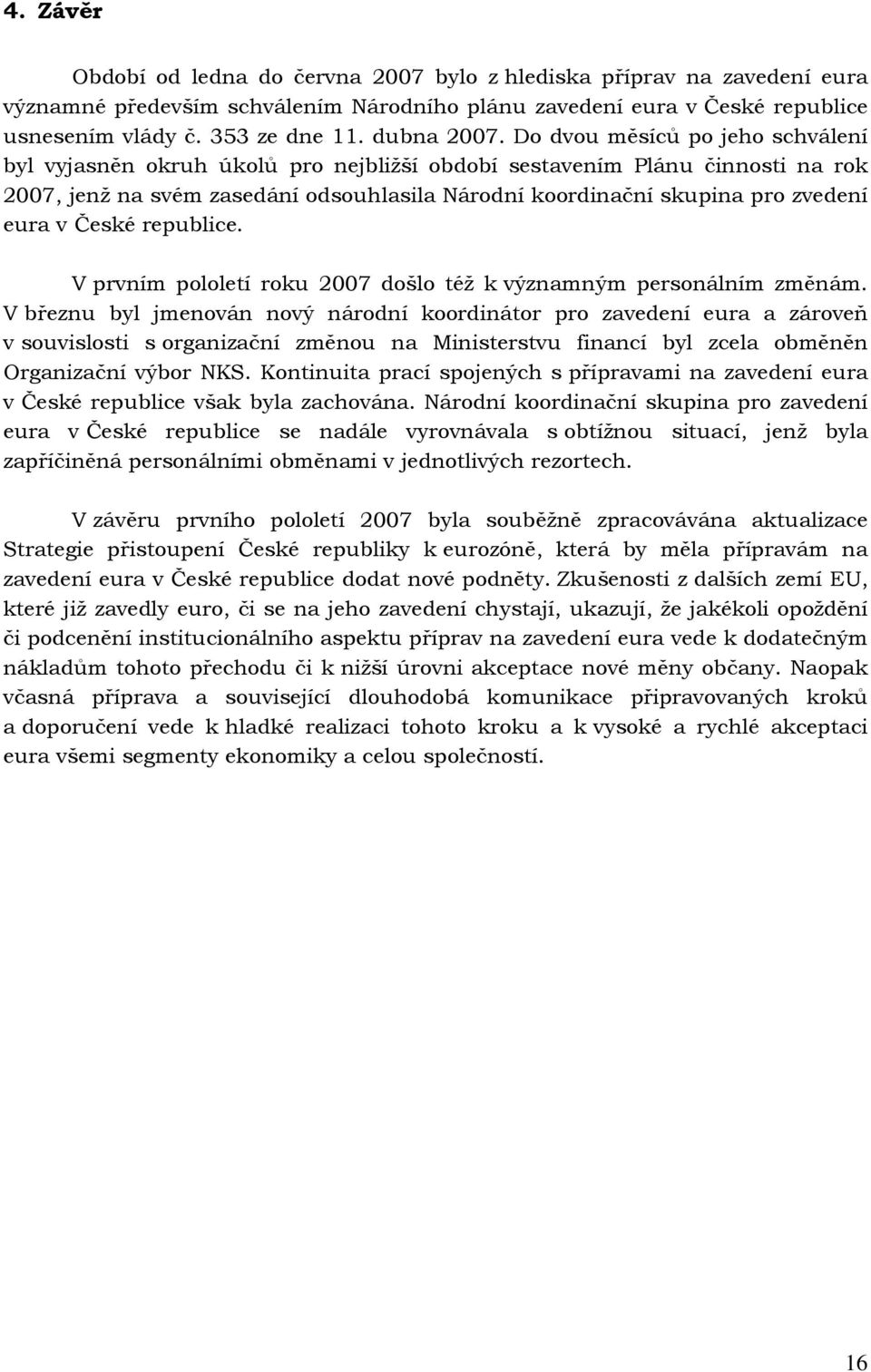 4. Závěr

Období od ledna do června 2007 bylo z hlediska příprav na zavedení eura významné především schválením Národního plánu zavedení eura v České republice usnesením vlády č. 353 ze dne 11. dubna 2007. Do dvou měsíců po jeho schválení byl vyjasněn okruh úkolů pro nejbližší období sestavením Plánu činnosti na rok 2007, jenž na svém zasedání odsouhlasila Národní koordinační skupina pro zvedení eura v České republice.

V prvním pololetí roku 2007 došlo též k významným personálním změnám. V březnu byl jmenován nový národní koordinátor pro zavedení eura a zároveň v souvislosti s organizační změnou na Ministerstvu financí byl zcela obměněn Organizační výbor NKS. Kontinuita prací spojených s přípravami na zavedení eura v České republice však byla zachována. Národní koordinační skupina pro zavedení eura v České republice se nadále vyrovnávala s obtížnou situací, jenž byla zapříčiněná personálními obměnami v jednotlivých rezortech.

V závěru prvního pololetí 2007 byla souběžně zpracovávána aktualizace Strategie přistoupení České republiky k eurozóně, která by měla přípravám na zavedení eura v České republice dodat nové podněty. Zkušenosti z dalších zemí EU, které již zavedly euro, či se na jeho zavedení chystají, ukazují, že jakékoli opoždění či podcenění institucionálního aspektu příprav na zavedení eura vede k dodatečným nákladům tohoto přechodu či k nižší úrovni akceptace nové měny občany. Naopak včasná příprava a související dlouhodobá komunikace připravovaných kroků a doporučení vede k hladké realizaci tohoto kroku a k vysoké a rychlé akceptaci eura všemi segmenty ekonomiky a celou společností.

16